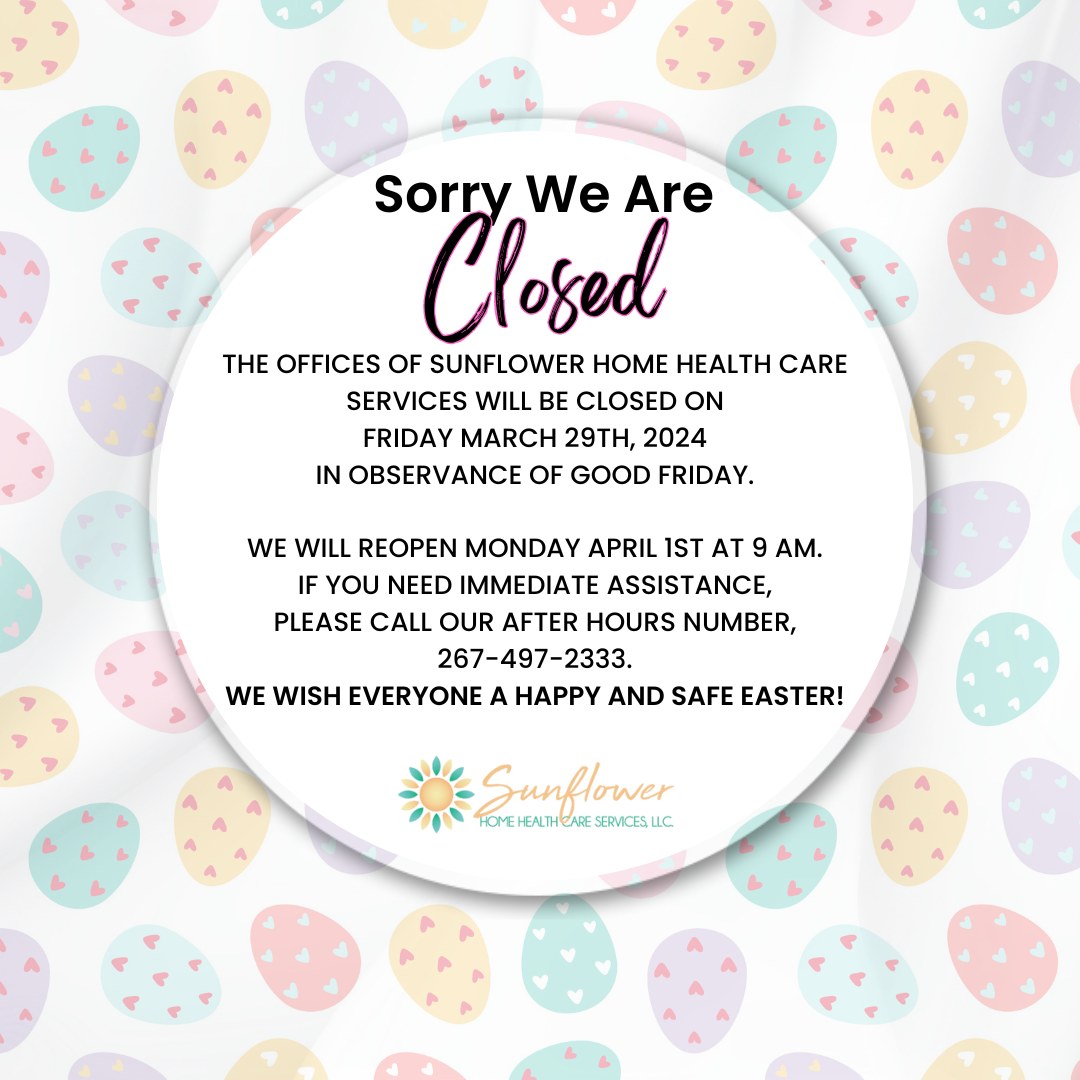 Sorry We Are
Closed

THE OFFICES OF SUNFLOWER HOME HEALTH CARE SERVICES WILL BE CLOSED ON FRIDAY MARCH 29TH, 2024 IN OBSERVANCE OF GOOD FRIDAY.

WE WILL REOPEN MONDAY APRIL 1ST AT 9 AM. IF YOU NEED IMMEDIATE ASSISTANCE, PLEASE CALL OUR AFTER HOURS NUMBER, 267-497-2333.
WE WISH EVERYONE A HAPPY AND SAFE EASTER!

Sunflower
HOME HEALTH CARE SERVICES, LLC.